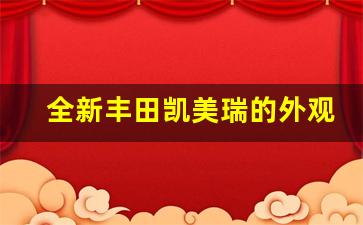 全新丰田凯美瑞的外观